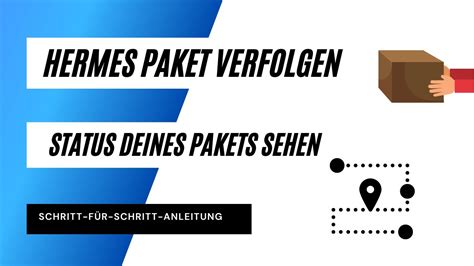 HERMES PAKET VERFOLGEN

STATUS DEINES PAKETS SEHEN

SCHRITT-FÜR-SCHRITT-ANLEITUNG